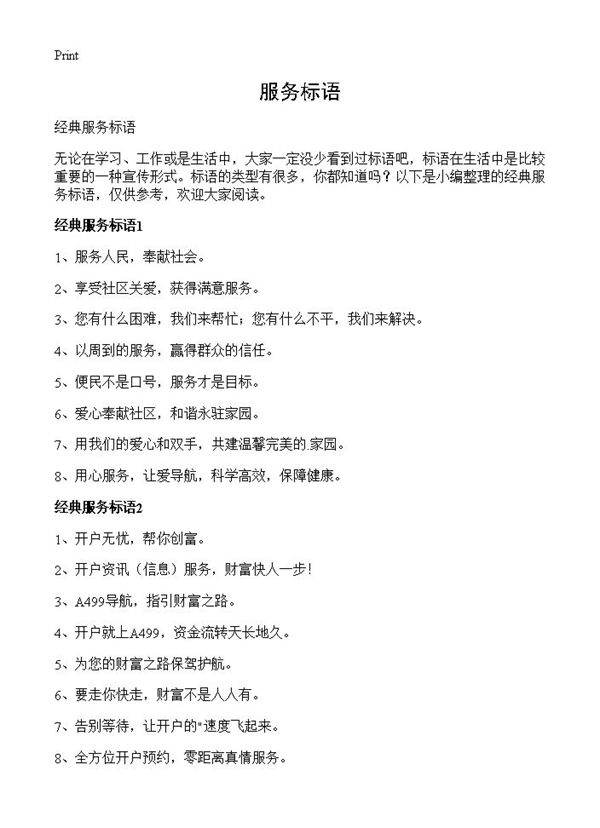 Print

服务标语

经典服务标语

无论在学习、工作或是生活中，大家一定没少看到过标语吧，标语在生活中是比较重要的一种宣传形式。标语的类型有很多，你都知道吗？以下是小编整理的经典服务标语，仅供参考，欢迎大家阅读。

经典服务标语1

1、服务人民，奉献社会。

2、享受社区关爱，获得满意服务。

3、您有什么困难，我们来帮忙；您有什么不平，我们来解决。

4、以周到的服务，赢得群众的信任。

5、便民不是口号，服务才是目标。

6、爱心奉献社区，和谐永驻家园。

7、用我们的爱心和双手，共建温馨完美的.家园。

8、用心服务，让爱导航，科学高效，保障健康。

经典服务标语2

1、开户无忧，帮你创富。

2、开户资讯（信息）服务，财富快人一步！

3、A499导航，指引财富之路。

4、开户就上A499，资金流转天长地久。

5、为您的财富之路保驾护航。

6、要走你快走，财富不是人人有。

7、告别等待，让开户的"速度飞起来。

8、全方位开户预约，零距离真情服务。